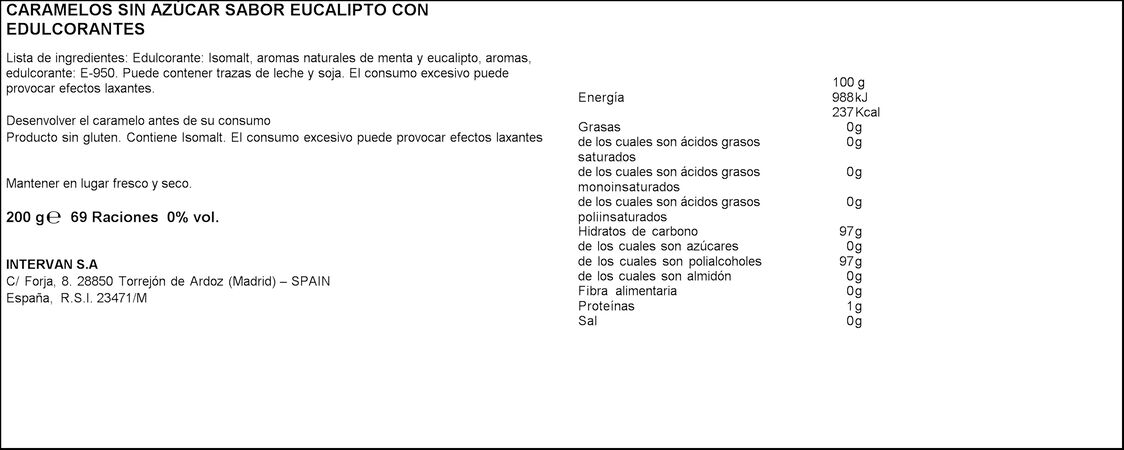 CARAMELOS SIN AZÚCAR SABOR EUCALIPTO CON EDULCORANTES

Lista de ingredientes: Edulcorante: Isomalt, aromas naturales de menta y eucalipto, aromas, edulcorante: E-950. Puede contener trazas de leche y soja. El consumo excesivo puede provocar efectos laxantes.

Desenvolver el caramelo antes de su consumo
Producto sin gluten. Contiene Isomalt. El consumo excesivo puede provocar efectos laxantes

Mantener en lugar fresco y seco.

200 g ℮ 69 Raciones 0% vol.

INTERVAN S.A
C/ Forja, 8. 28850 Torrejón de Ardoz (Madrid) – SPAIN
España, R.S.I. 23471/M

| | 100 g |
|---|---|
| Energía | 988 kJ |
| | 237 Kcal |
| Grasas | 0g |
| de los cuales son ácidos grasos saturados | 0g |
| de los cuales son ácidos grasos monoinsaturados | 0g |
| de los cuales son ácidos grasos poliinsaturados | 0g |
| Hidratos de carbono | 97g |
| de los cuales son azúcares | 0g |
| de los cuales son polialcoholes | 97g |
| de los cuales son almidón | 0g |
| Fibra alimentaria | 0g |
| Proteínas | 1g |
| Sal | 0g |